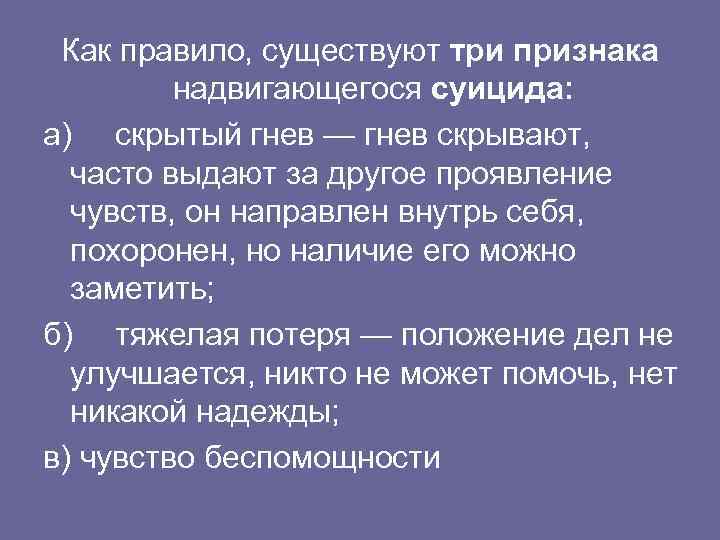 Как правило, существуют три признака надвигающегося суицида:

а) скрытый гнев — гнев скрывают, часто выдают за другое проявление чувств, он направлен внутрь себя, похоронен, но наличие его можно заметить;

б) тяжелая потеря — положение дел не улучшается, никто не может помочь, нет никакой надежды;

в) чувство беспомощности